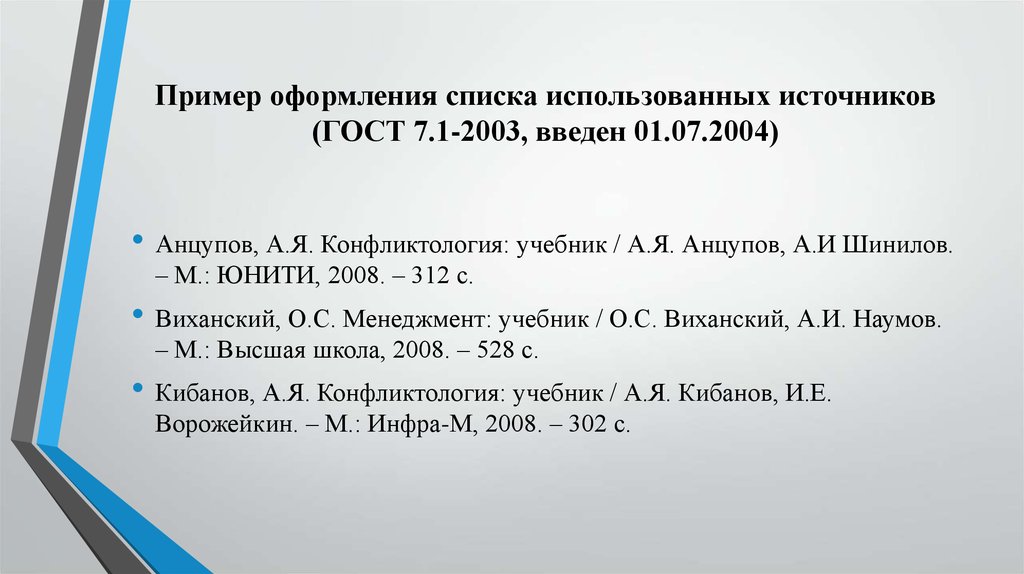 Пример оформления списка использованных источников (ГОСТ 7.1-2003, введен 01.07.2004)

• Анцупов, А.Я. Конфликтология: учебник / А.Я. Анцупов, А.И Шинилов. – М.: ЮНИТИ, 2008. – 312 с.

• Виханский, О.С. Менеджмент: учебник / О.С. Виханский, А.И. Наумов. – М.: Высшая школа, 2008. – 528 с.

• Кибанов, А.Я. Конфликтология: учебник / А.Я. Кибанов, И.Е. Ворожейкин. – М.: Инфра-М, 2008. – 302 с.